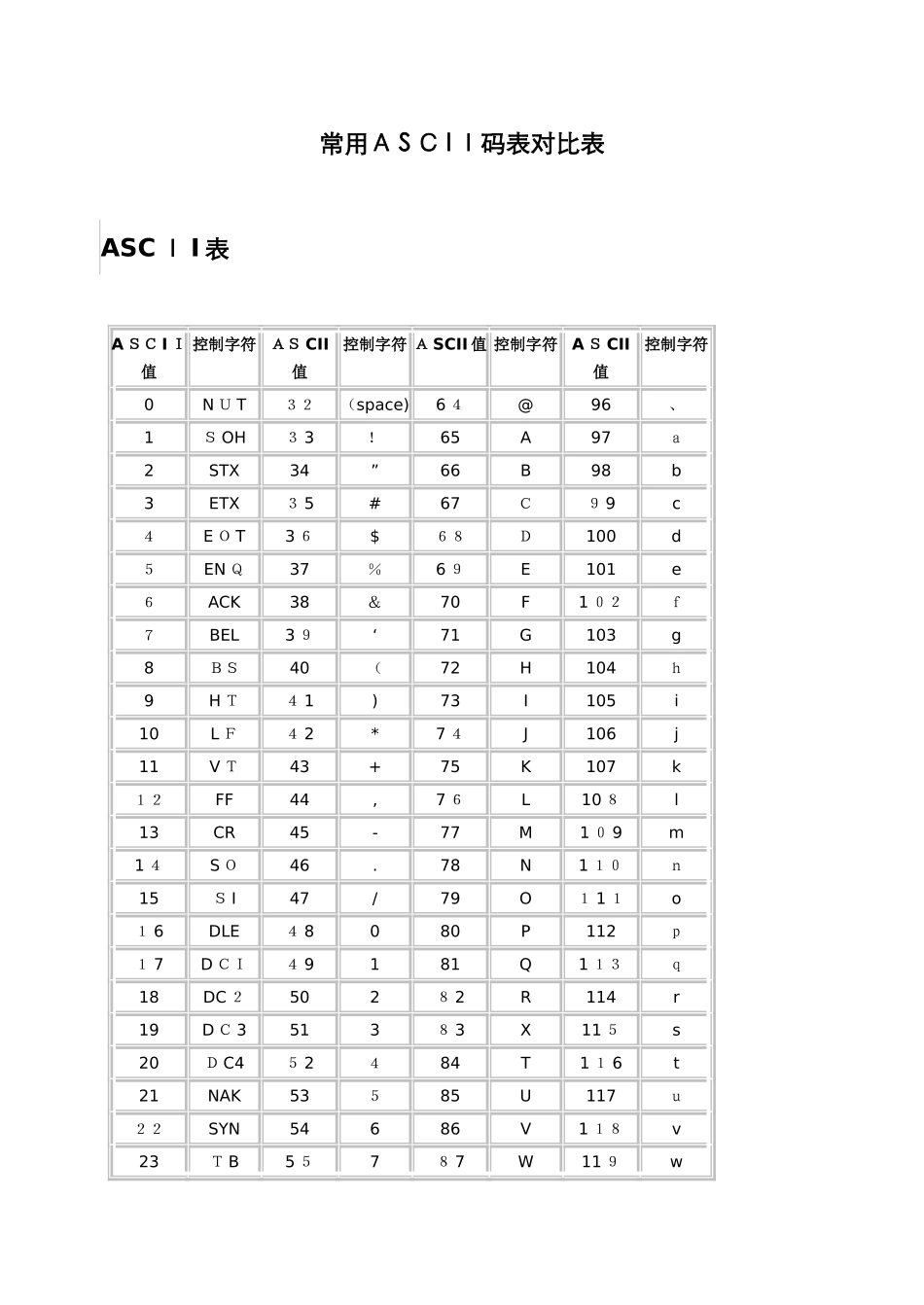 常用ＡＳＣＩＩ码表对比表

ASCＩI表

| ＡＳＣＩＩ值 | 控制字符 | ＡＳCII值 | 控制字符 | ＡSCII值 | 控制字符 | ＡＳCII值 | 控制字符 |
|---|---|---|---|---|---|---|---|
| 0 | NＵT | ３２ | （space) | 6４ | @ | 96 | 、 |
| 1 | ＳOH | ３3 | ! | 65 | A | 97 | ａ |
| 2 | STX | 34 | ” | 66 | B | 98 | b |
| 3 | ETX | ３5 | # | 67 | Ｃ | ９9 | c |
| ４ | EＯT | 3６ | $ | ６８ | Ｄ | 100 | d |
| ５ | ENＱ | 37 | ％ | 6９ | E | 101 | e |
| ６ | ACK | 38 | ＆ | 70 | F | 1０２ | ｆ |
| ７ | BEL | 3９ | ‘ | 71 | G | 103 | g |
| 8 | ＢＳ | 40 | （ | 72 | H | 104 | ｈ |
| 9 | HＴ | ４1 | ) | 73 | I | 105 | i |
| 10 | LＦ | ４2 | * | 7４ | J | 106 | j |
| 11 | VＴ | 43 | + | 75 | K | 107 | k |
| １２ | FF | 44 | , | 7６ | L | 10８ | l |
| 13 | CR | 45 | - | 77 | M | 1０9 | m |
| 1４ | SＯ | 46 | . | 78 | N | 1１０ | ｎ |
| 15 | ＳI | 47 | / | 79 | O | １1１ | o |
| １6 | DLE | ４8 | 0 | 80 | P | 112 | ｐ |
| １7 | DＣＩ | ４9 | 1 | 81 | Q | 1１３ | ｑ |
| 18 | DC２ | 50 | 2 | ８2 | R | 114 | r |
| 19 | DＣ3 | 51 | 3 | ８3 | X | 11５ | s |
| 20 | ＤC4 | ５2 | ４ | 84 | T | 1１6 | t |
| 21 | NAK | 53 | ５ | 85 | U | 117 | ｕ |
| ２２ | SYN | 54 | 6 | 86 | V | 1１８ | v |
| 23 | ＴB | 5５ | 7 | ８7 | W | 11９ | w |